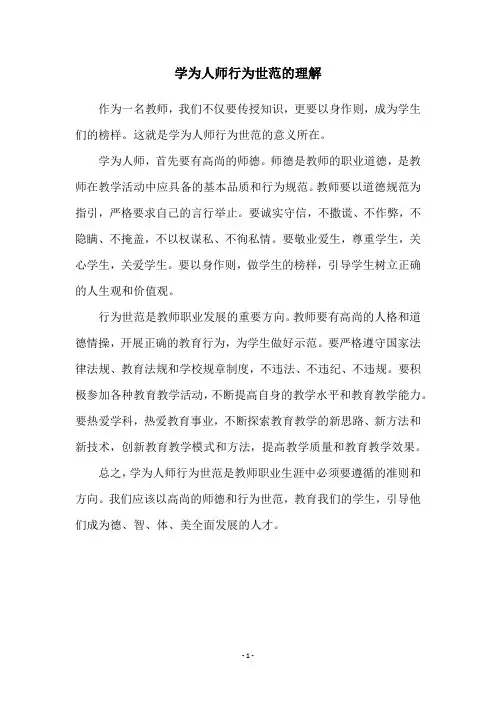 学为人师行为世范的理解

作为一名教师，我们不仅要传授知识，更要以身作则，成为学生们的榜样。这就是学为人师行为世范的意义所在。

学为人师，首先要有高尚的师德。师德是教师的职业道德，是教师在教学活动中应具备的基本品质和行为规范。教师要以道德规范为指引，严格要求自己的言行举止。要诚实守信，不撒谎、不作弊，不隐瞒、不掩盖，不以权谋私、不徇私情。要敬业爱生，尊重学生，关心学生，关爱学生。要以身作则，做学生的榜样，引导学生树立正确的人生观和价值观。

行为世范是教师职业发展的重要方向。教师要有高尚的人格和道德情操，开展正确的教育行为，为学生做好示范。要严格遵守国家法律法规、教育法规和学校规章制度，不违法、不违纪、不违规。要积极参加各种教育教学活动，不断提高自身的教学水平和教育教学能力。要热爱学科，热爱教育事业，不断探索教育教学的新思路、新方法和新技术，创新教育教学模式和方法，提高教学质量和教育教学效果。

总之，学为人师行为世范是教师职业生涯中必须要遵循的准则和方向。我们应该以高尚的师德和行为世范，教育我们的学生，引导他们成为德、智、体、美全面发展的人才。

- 1 -